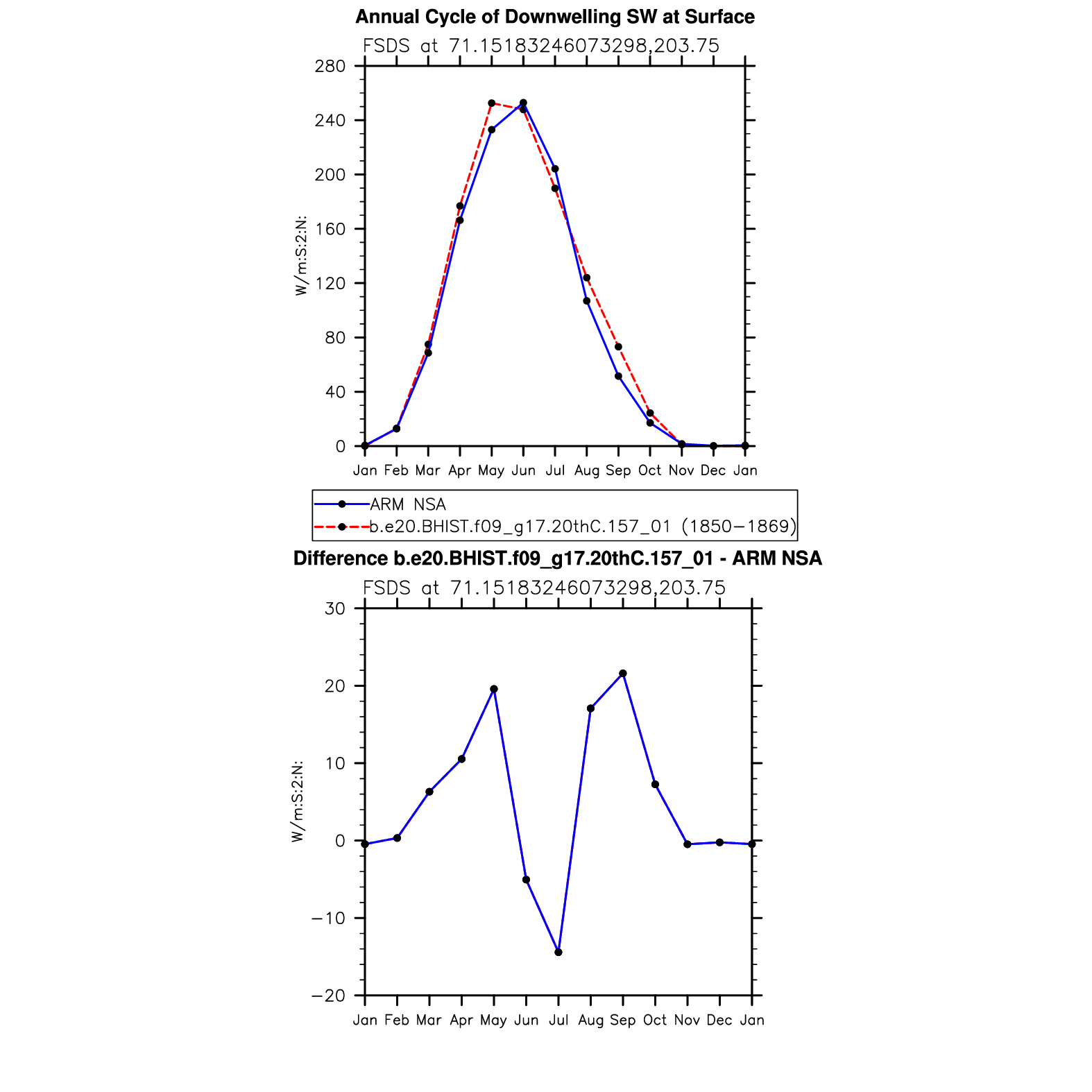 Annual Cycle of Downwelling SW at Surface
FSDS at 71.15183246073298,203.75

W/m:S:2:N:

280
240
200
160
120
80
40
0

Jan Feb Mar Apr May Jun Jul Aug Sep Oct Nov Dec Jan

ARM NSA
b.e20.BHIST.f09_g17.20thC.157_01 (1850−1869)

Difference b.e20.BHIST.f09_g17.20thC.157_01 - ARM NSA
FSDS at 71.15183246073298,203.75

W/m:S:2:N:

30
20
10
0
−10
−20

Jan Feb Mar Apr May Jun Jul Aug Sep Oct Nov Dec Jan